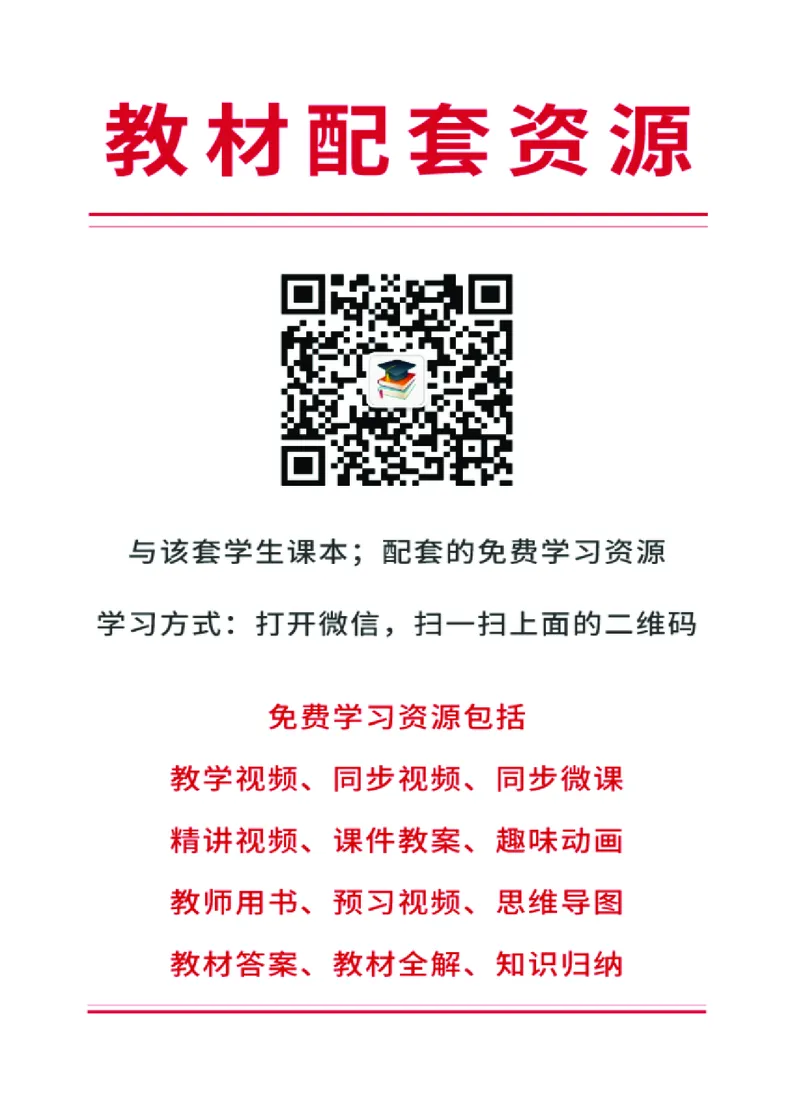 教材配套资源

与该套学生课本；配套的免费学习资源

学习方式：打开微信，扫一扫上面的二维码

免费学习资源包括

教学视频、同步视频、同步微课

精讲视频、课件教案、趣味动画

教师用书、预习视频、思维导图

教材答案、教材全解、知识归纳